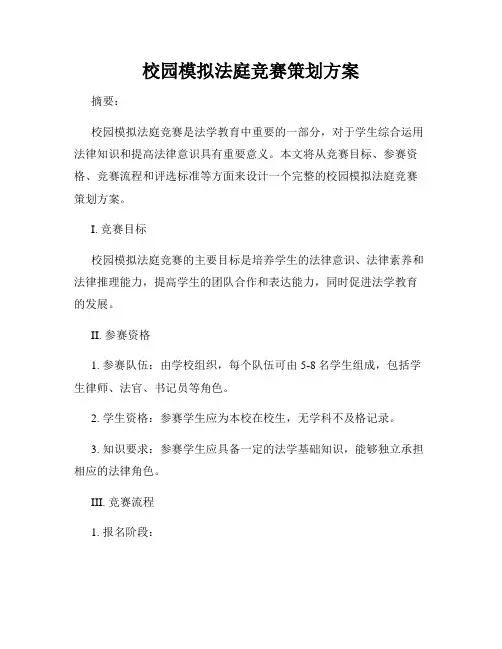 校园模拟法庭竞赛策划方案

摘要：

校园模拟法庭竞赛是法学教育中重要的一部分，对于学生综合运用法律知识和提高法律意识具有重要意义。本文将从竞赛目标、参赛资格、竞赛流程和评选标准等方面来设计一个完整的校园模拟法庭竞赛策划方案。

I. 竞赛目标

校园模拟法庭竞赛的主要目标是培养学生的法律意识、法律素养和法律推理能力，提高学生的团队合作和表达能力，同时促进法学教育的发展。

II. 参赛资格

1. 参赛队伍：由学校组织，每个队伍可由 5-8 名学生组成，包括学生律师、法官、书记员等角色。

2. 学生资格：参赛学生应为本校在校生，无学科不及格记录。

3. 知识要求：参赛学生应具备一定的法学基础知识，能够独立承担相应的法律角色。

III. 竞赛流程

1. 报名阶段：